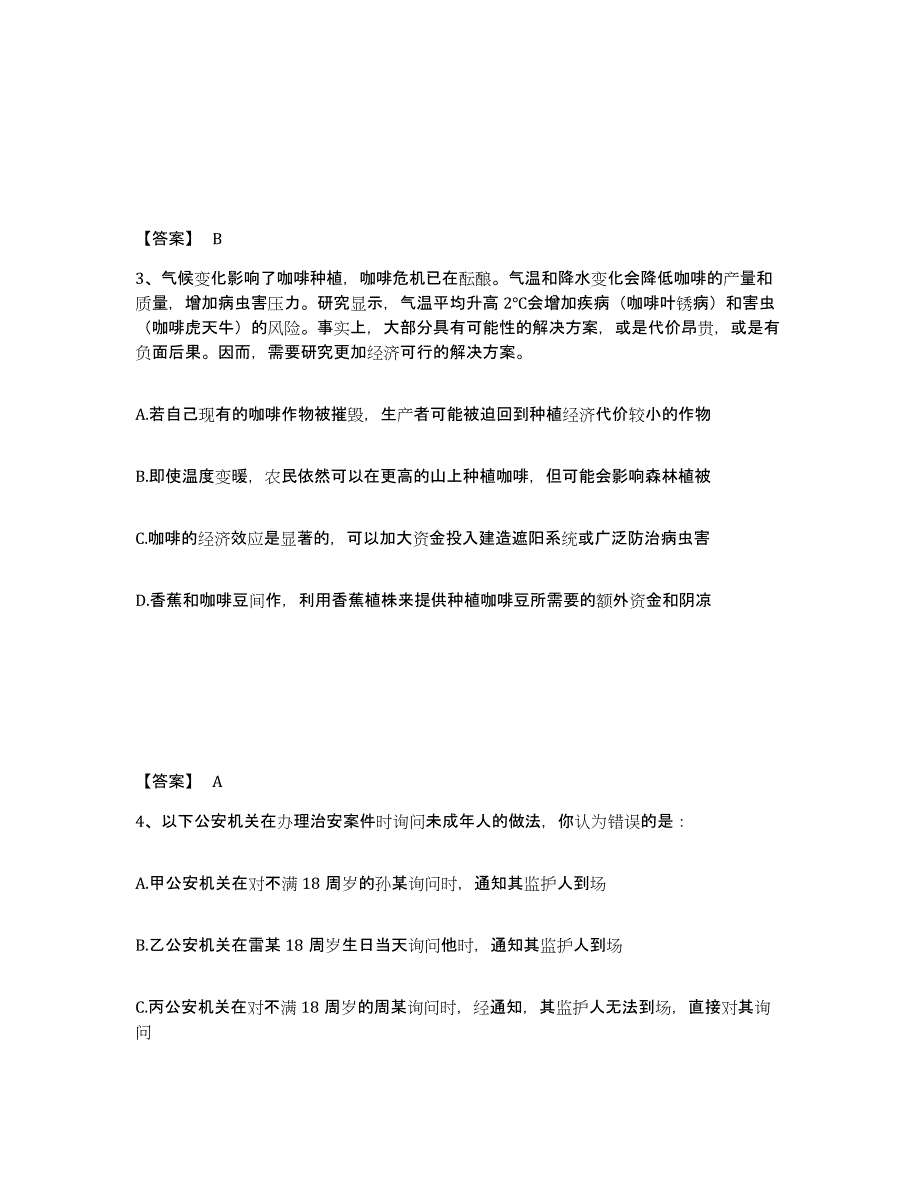 【答案】 B

3、气候变化影响了咖啡种植，咖啡危机已在酝酿。气温和降水变化会降低咖啡的产量和质量，增加病虫害压力。研究显示，气温平均升高 2℃会增加疾病（咖啡叶锈病）和害虫（咖啡虎天牛）的风险。事实上，大部分具有可能性的解决方案，或是代价昂贵，或是有负面后果。因而，需要研究更加经济可行的解决方案。

A.若自己现有的咖啡作物被摧毁，生产者可能被迫回到种植经济代价较小的作物

B.即使温度变暖，农民依然可以在更高的山上种植咖啡，但可能会影响森林植被

C.咖啡的经济效应是显著的，可以加大资金投入建造遮阳系统或广泛防治病虫害

D.香蕉和咖啡豆间作，利用香蕉植株来提供种植咖啡豆所需要的额外资金和阴凉

【答案】 A

4、以下公安机关在办理治安案件时询问未成年人的做法，你认为错误的是：

A.甲公安机关在对不满 18 周岁的孙某询问时，通知其监护人到场

B.乙公安机关在雷某 18 周岁生日当天询问他时，通知其监护人到场

C.丙公安机关在对不满 18 周岁的周某询问时，经通知，其监护人无法到场，直接对其询问